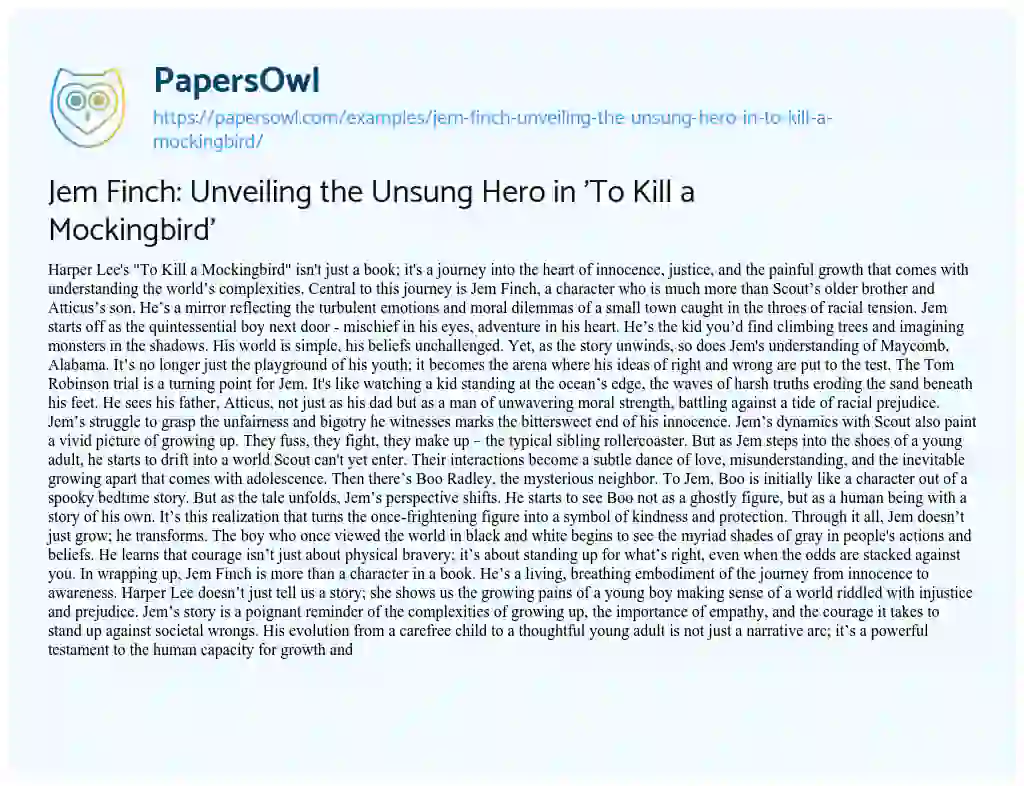 PapersOwl

https://papersowl.com/examples/jem-finch-unveiling-the-unsung-hero-in-to-kill-a-mockingbird/

Jem Finch: Unveiling the Unsung Hero in 'To Kill a Mockingbird'

Harper Lee's "To Kill a Mockingbird" isn't just a book; it's a journey into the heart of innocence, justice, and the painful growth that comes with understanding the world's complexities. Central to this journey is Jem Finch, a character who is much more than Scout's older brother and Atticus's son. He's a mirror reflecting the turbulent emotions and moral dilemmas of a small town caught in the throes of racial tension. Jem starts off as the quintessential boy next door - mischief in his eyes, adventure in his heart. He's the kid you'd find climbing trees and imagining monsters in the shadows. His world is simple, his beliefs unchallenged. Yet, as the story unwinds, so does Jem's understanding of Maycomb, Alabama. It's no longer just the playground of his youth; it becomes the arena where his ideas of right and wrong are put to the test. The Tom Robinson trial is a turning point for Jem. It's like watching a kid standing at the ocean's edge, the waves of harsh truths eroding the sand beneath his feet. He sees his father, Atticus, not just as his dad but as a man of unwavering moral strength, battling against a tide of racial prejudice. Jem's struggle to grasp the unfairness and bigotry he witnesses marks the bittersweet end of his innocence. Jem's dynamics with Scout also paint a vivid picture of growing up. They fuss, they fight, they make up – the typical sibling rollercoaster. But as Jem steps into the shoes of a young adult, he starts to drift into a world Scout can't yet enter. Their interactions become a subtle dance of love, misunderstanding, and the inevitable growing apart that comes with adolescence. Then there's Boo Radley, the mysterious neighbor. To Jem, Boo is initially like a character out of a spooky bedtime story. But as the tale unfolds, Jem's perspective shifts. He starts to see Boo not as a ghostly figure, but as a human being with a story of his own. It's this realization that turns the once-frightening figure into a symbol of kindness and protection. Through it all, Jem doesn't just grow; he transforms. The boy who once viewed the world in black and white begins to see the myriad shades of gray in people's actions and beliefs. He learns that courage isn't just about physical bravery; it's about standing up for what's right, even when the odds are stacked against you. In wrapping up, Jem Finch is more than a character in a book. He's a living, breathing embodiment of the journey from innocence to awareness. Harper Lee doesn't just tell us a story; she shows us the growing pains of a young boy making sense of a world riddled with injustice and prejudice. Jem's story is a poignant reminder of the complexities of growing up, the importance of empathy, and the courage it takes to stand up against societal wrongs. His evolution from a carefree child to a thoughtful young adult is not just a narrative arc; it's a powerful testament to the human capacity for growth and